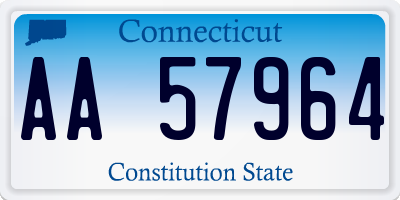 Connecticut

AA 57964

Constitution State